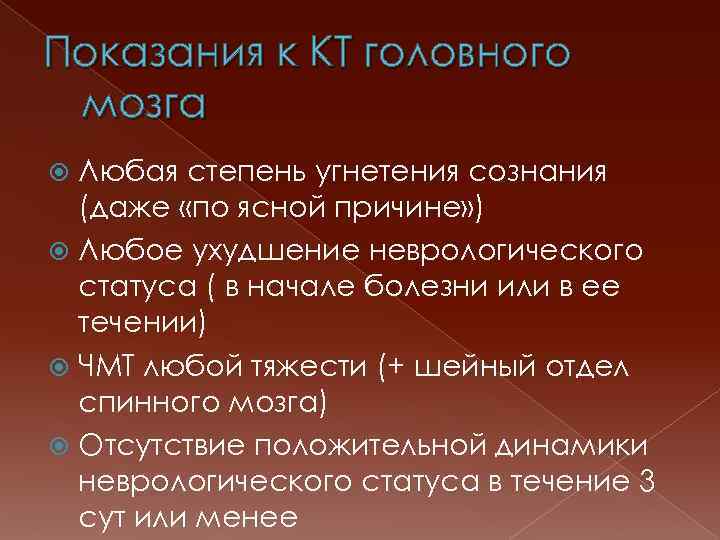 Показания к КТ головного мозга

Любая степень угнетения сознания (даже «по ясной причине»)

Любое ухудшение неврологического статуса ( в начале болезни или в ее течении)

ЧМТ любой тяжести (+ шейный отдел спинного мозга)

Отсутствие положительной динамики неврологического статуса в течение 3 сут или менее